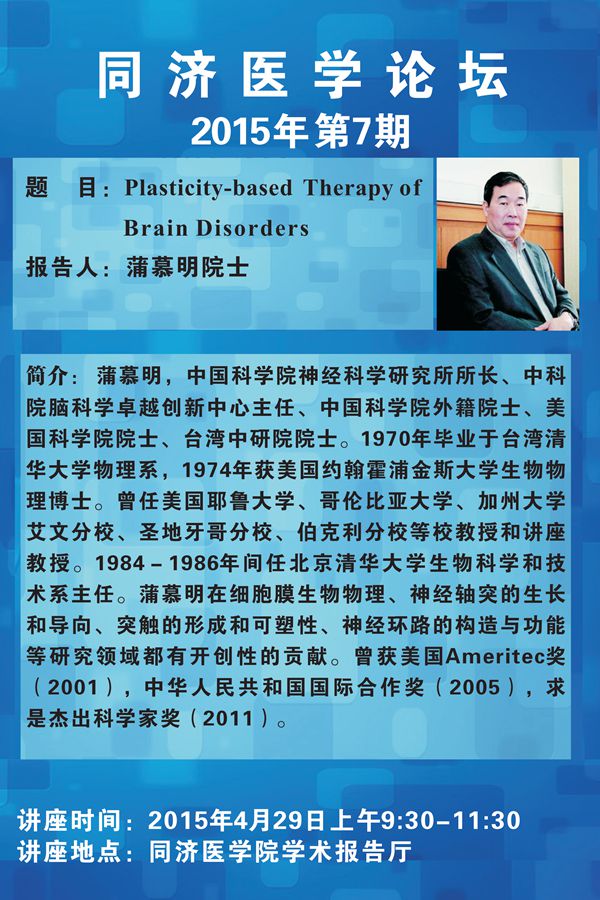 同济医学论坛
2015年第7期

题　目：Plasticity-based Therapy of Brain Disorders
报告人：蒲慕明院士

简介：蒲慕明，中国科学院神经科学研究所所长、中科院脑科学卓越创新中心主任、中国科学院外籍院士、美国科学院院士、台湾中研院院士。1970年毕业于台湾清华大学物理系，1974年获美国约翰霍浦金斯大学生物物理博士。曾任美国耶鲁大学、哥伦比亚大学、加州大学艾文分校、圣地牙哥分校、伯克利分校等校教授和讲座教授。1984－1986年间任北京清华大学生物科学和技术系主任。蒲慕明在细胞膜生物物理、神经轴突的生长和导向、突触的形成和可塑性、神经环路的构造与功能等研究领域都有开创性的贡献。曾获美国Ameritec奖（2001），中华人民共和国国际合作奖（2005），求是杰出科学家奖（2011）。

讲座时间：2015年4月29日上午9:30–11:30
讲座地点：同济医学院学术报告厅